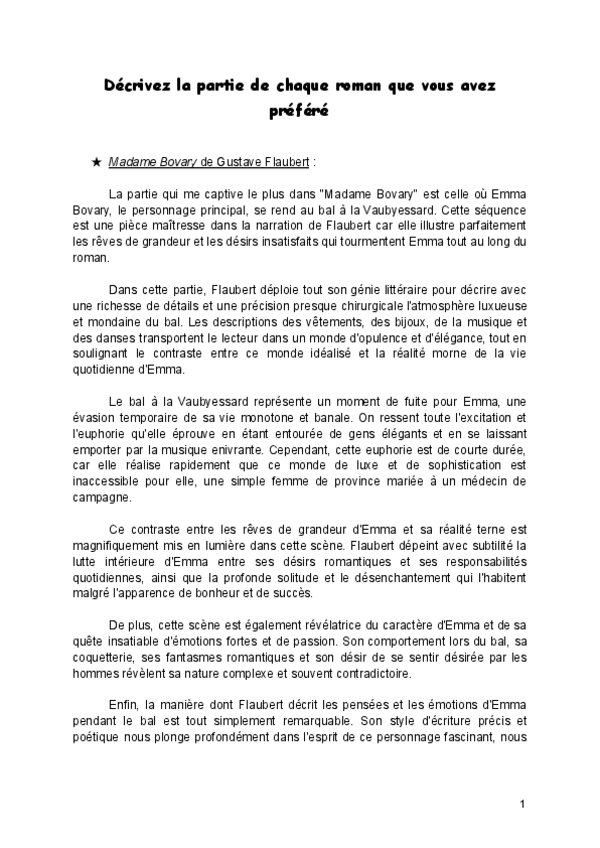 Décrivez la partie de chaque roman que vous avez préféré

★ Madame Bovary de Gustave Flaubert :

La partie qui me captive le plus dans "Madame Bovary" est celle où Emma Bovary, le personnage principal, se rend au bal à la Vaubyessard. Cette séquence est une pièce maîtresse dans la narration de Flaubert car elle illustre parfaitement les rêves de grandeur et les désirs insatisfaits qui tourmentent Emma tout au long du roman.

Dans cette partie, Flaubert déploie tout son génie littéraire pour décrire avec une richesse de détails et une précision presque chirurgicale l'atmosphère luxueuse et mondaine du bal. Les descriptions des vêtements, des bijoux, de la musique et des danses transportent le lecteur dans un monde d'opulence et d'élégance, tout en soulignant le contraste entre ce monde idéalisé et la réalité morne de la vie quotidienne d'Emma.

Le bal à la Vaubyessard représente un moment de fuite pour Emma, une évasion temporaire de sa vie monotone et banale. On ressent toute l'excitation et l'euphorie qu'elle éprouve en étant entourée de gens élégants et en se laissant emporter par la musique enivrante. Cependant, cette euphorie est de courte durée, car elle réalise rapidement que ce monde de luxe et de sophistication est inaccessible pour elle, une simple femme de province mariée à un médecin de campagne.

Ce contraste entre les rêves de grandeur d'Emma et sa réalité terne est magnifiquement mis en lumière dans cette scène. Flaubert dépeint avec subtilité la lutte intérieure d'Emma entre ses désirs romantiques et ses responsabilités quotidiennes, ainsi que la profonde solitude et le désenchantement qui l'habitent malgré l'apparence de bonheur et de succès.

De plus, cette scène est également révélatrice du caractère d'Emma et de sa quête insatiable d'émotions fortes et de passion. Son comportement lors du bal, sa coquetterie, ses fantasmes romantiques et son désir de se sentir désirée par les hommes révèlent sa nature complexe et souvent contradictoire.

Enfin, la manière dont Flaubert décrit les pensées et les émotions d'Emma pendant le bal est tout simplement remarquable. Son style d'écriture précis et poétique nous plonge profondément dans l'esprit de ce personnage fascinant, nous

1